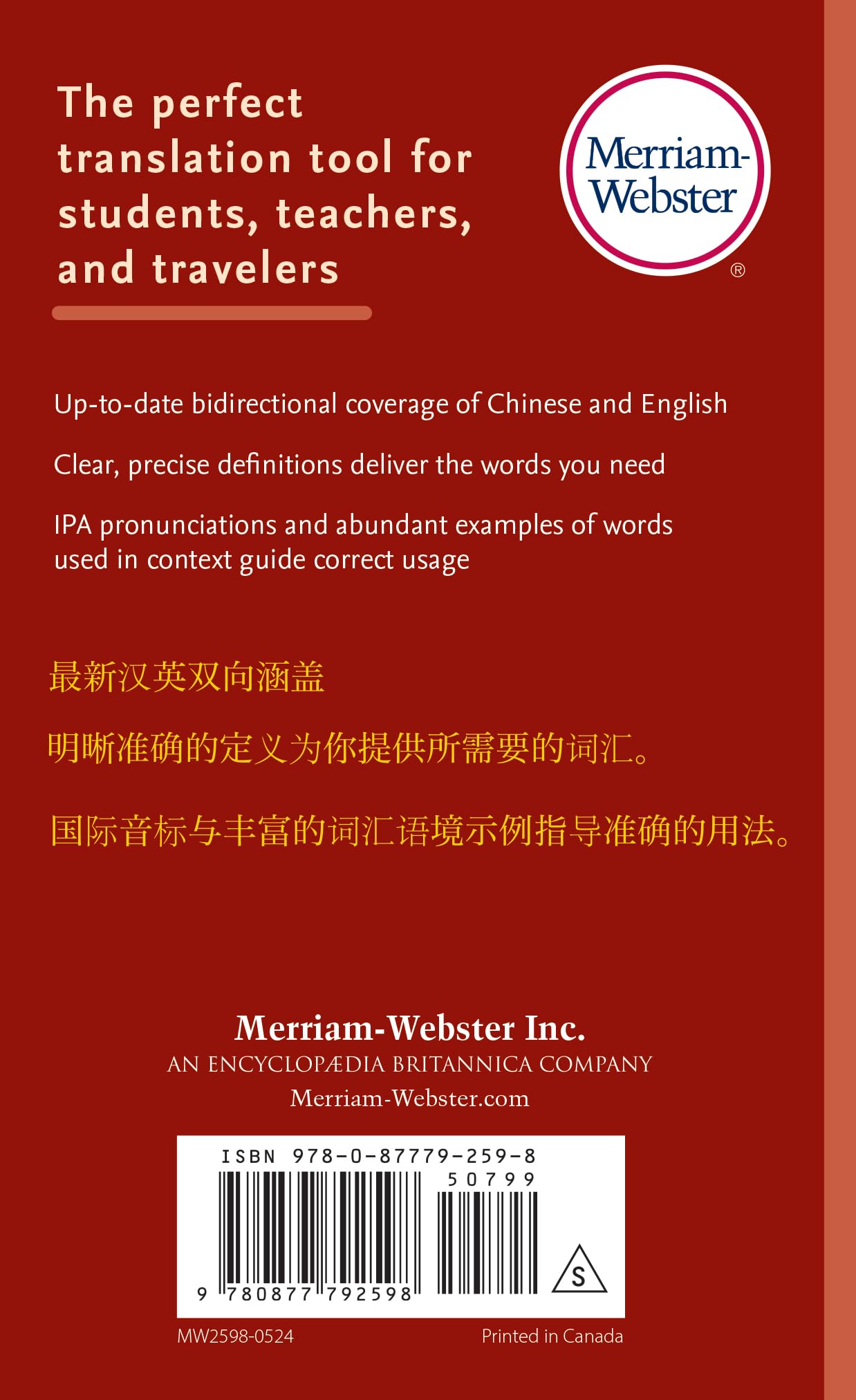 The perfect translation tool for students, teachers, and travelers

Merriam-Webster
®

Up-to-date bidirectional coverage of Chinese and English

Clear, precise definitions deliver the words you need

IPA pronunciations and abundant examples of words used in context guide correct usage

最新汉英双向涵盖

明晰准确的定义为你提供所需要的词汇。

国际音标与丰富的词汇语境示例指导准确的用法。

Merriam-Webster Inc.
AN ENCYCLOPÆDIA BRITANNICA COMPANY
Merriam-Webster.com

ISBN 978-0-87779-259-8
50799
9 780877 792598
S

MW2598-0524

Printed in Canada